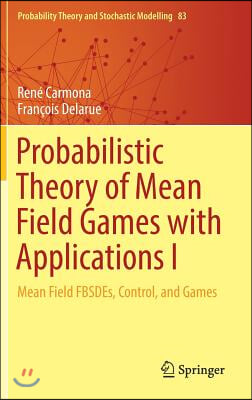 Probability Theory and Stochastic Modelling 83

René Carmona
François Delarue

Probabilistic Theory of Mean Field Games with Applications I

Mean Field FBSDEs, Control, and Games

Springer